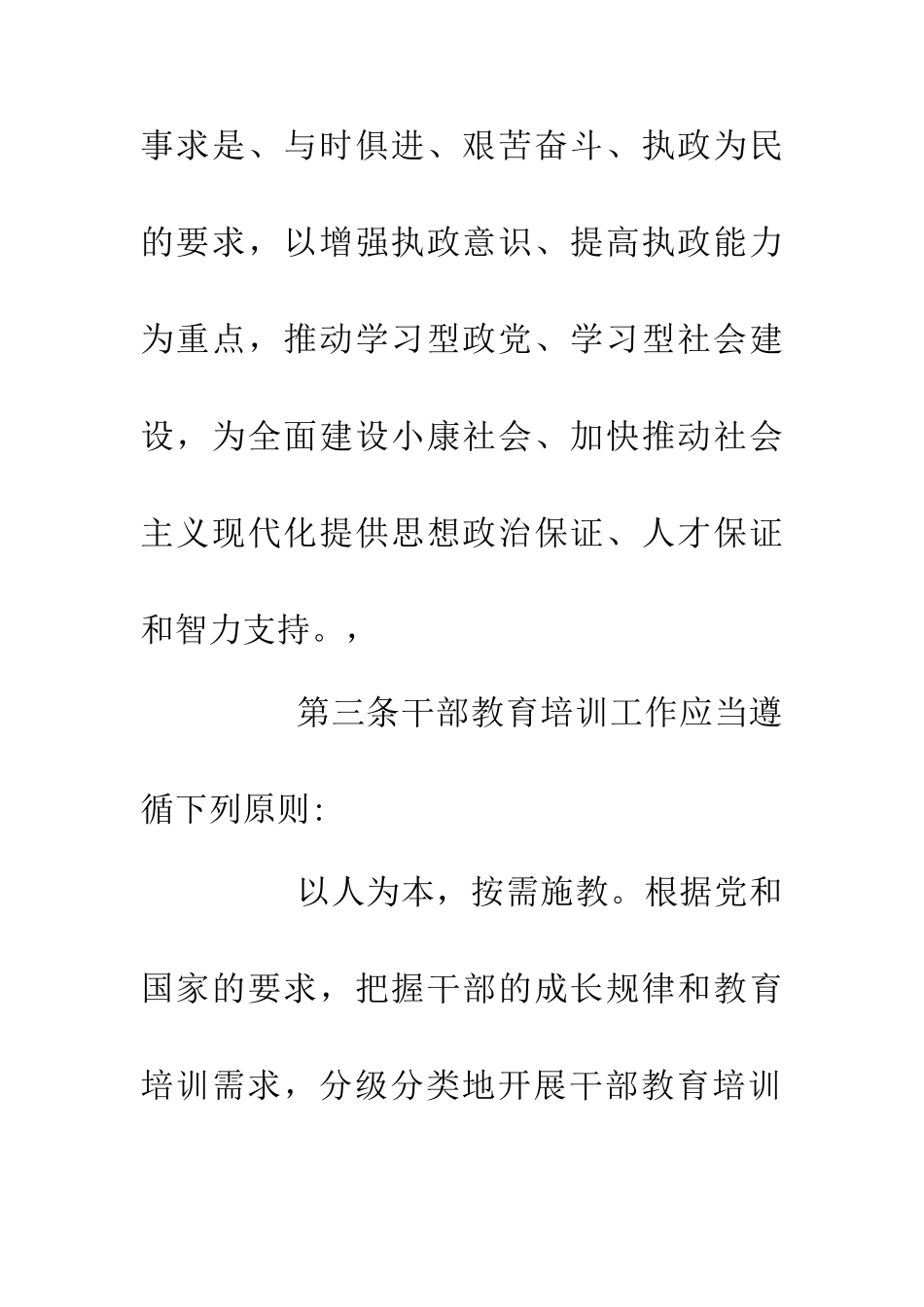 事求是、与时俱进、艰苦奋斗、执政为民的要求，以增强执政意识、提高执政能力为重点，推动学习型政党、学习型社会建设，为全面建设小康社会、加快推动社会主义现代化提供思想政治保证、人才保证和智力支持。，

第三条干部教育培训工作应当遵循下列原则:

以人为本，按需施教。根据党和国家的要求，把握干部的成长规律和教育培训需求，分级分类地开展干部教育培训